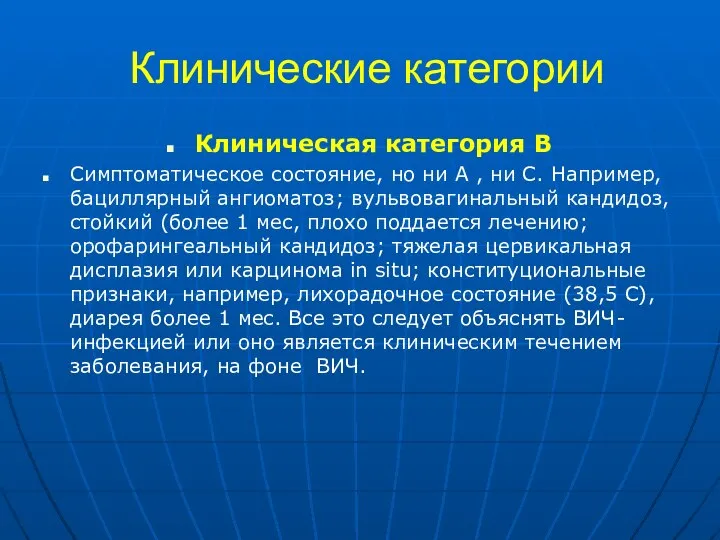 Клинические категории

Клиническая категория В

Симптоматическое состояние, но ни А , ни С. Например, бациллярный ангиоматоз; вульвовагинальный кандидоз, стойкий (более 1 мес, плохо поддается лечению; орофарингеальный кандидоз; тяжелая цервикальная дисплазия или карцинома in situ; конституциональные признаки, например, лихорадочное состояние (38,5 С), диарея более 1 мес. Все это следует объяснять ВИЧ-инфекцией или оно является клиническим течением заболевания, на фоне ВИЧ.